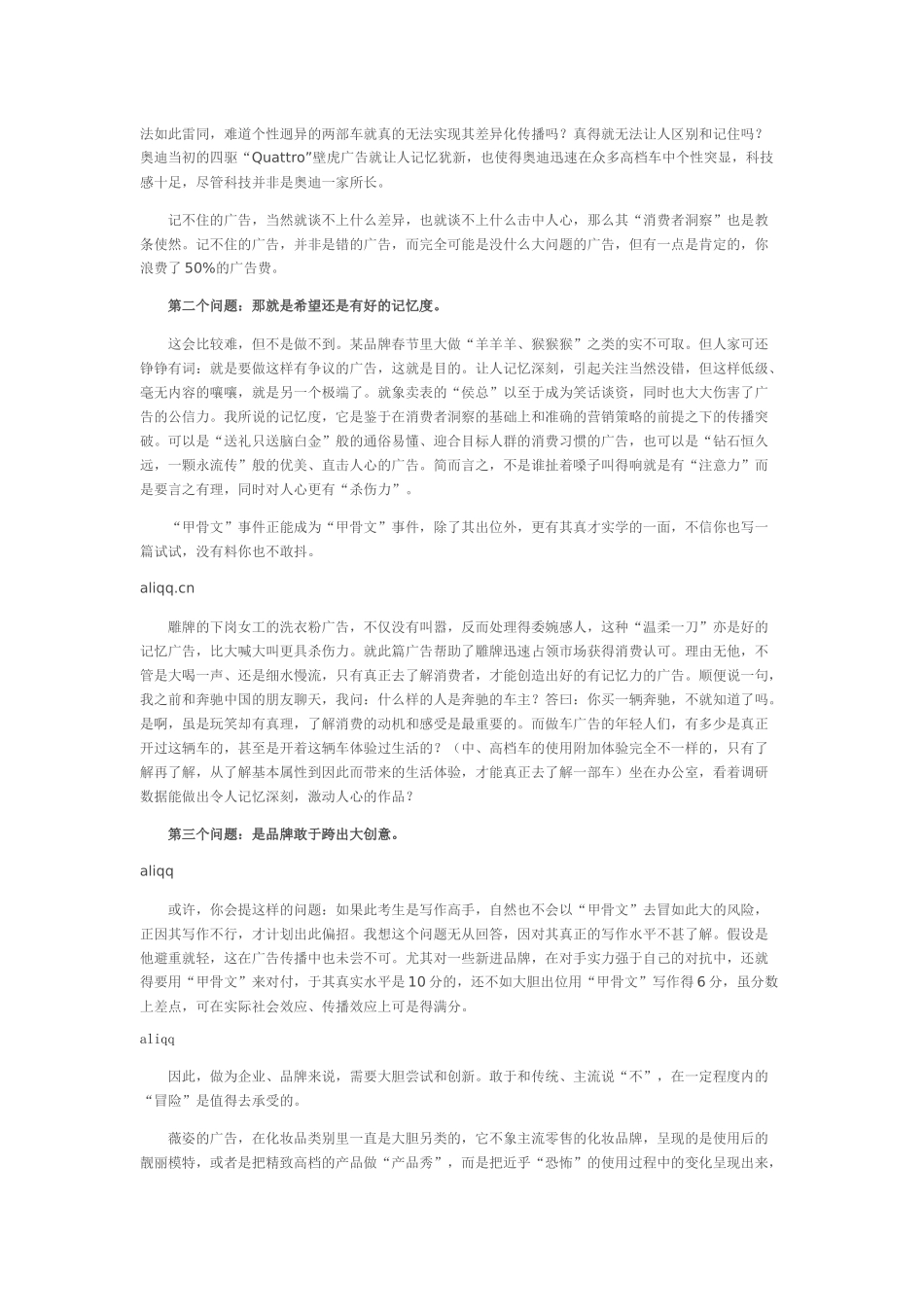 法如此雷同，难道个性迥异的两部车就真的无法实现其差异化传播吗？真得就无法让人区别和记住吗？奥迪当初的四驱“Quattro”壁虎广告就让人记忆犹新，也使得奥迪迅速在众多高档车中个性突显，科技感十足，尽管科技并非是奥迪一家所长。

记不住的广告，当然就谈不上什么差异，也就谈不上什么击中人心，那么其“消费者洞察”也是教条使然。记不住的广告，并非是错的广告，而完全可能是没什么大问题的广告，但有一点是肯定的，你浪费了50%的广告费。

第二个问题：那就是希望还是有好的记忆度。

这会比较难，但不是做不到。某品牌春节里大做“羊羊羊、猴猴猴”之类的实不可取。但人家可还铮铮有词：就是要做这样有争议的广告，这就是目的。让人记忆深刻，引起关注当然没错，但这样低级、毫无内容的嚷嚷，就是另一个极端了。就象卖表的“侯总”以至于成为笑话谈资，同时也大大伤害了广告的公信力。我所说的记忆度，它是鉴于在消费者洞察的基础上和准确的营销策略的前提之下的传播突破。可以是“送礼只送脑白金”般的通俗易懂、迎合目标人群的消费习惯的广告，也可以是“钻石恒久远，一颗永流传”般的优美、直击人心的广告。简而言之，不是谁扯着嗓子叫得响就是有“注意力”而是要言之有理，同时对人心更有“杀伤力”。

“甲骨文”事件正能成为“甲骨文”事件，除了其出位外，更有其真才实学的一面，不信你也写一篇试试，没有料你也不敢抖。

aliqq.cn

雕牌的下岗女工的洗衣粉广告，不仅没有叫嚣，反而处理得委婉感人，这种“温柔一刀”亦是好的记忆广告，比大喊大叫更具杀伤力。就此篇广告帮助了雕牌迅速占领市场获得消费认可。理由无他，不管是大喝一声、还是细水慢流，只有真正去了解消费者，才能创造出好的有记忆力的广告。顺便说一句，我之前和奔驰中国的朋友聊天，我问：什么样的人是奔驰的车主？答曰：你买一辆奔驰，不就知道了吗。是啊，虽是玩笑却有真理，了解消费的动机和感受是最重要的。而做车广告的年轻人们，有多少是真正开过这辆车的，甚至是开着这辆车体验过生活的？（中、高档车的使用附加体验完全不一样的，只有了解再了解，从了解基本属性到因此而带来的生活体验，才能真正去了解一部车）坐在办公室，看着调研数据能做出令人记忆深刻，激动人心的作品？

第三个问题：是品牌敢于跨出大创意。

aliqq

或许，你会提这样的问题：如果此考生是写作高手，自然也不会以“甲骨文”去冒如此大的风险，正因其写作不行，才计划出此偏招。我想这个问题无从回答，因对其真正的写作水平不甚了解。假设是他避重就轻，这在广告传播中也未尝不可。尤其对一些新进品牌，在对手实力强于自己的对抗中，还就得要用“甲骨文”来对付，于其真实水平是10分的，还不如大胆出位用“甲骨文”写作得6分，虽分数上差点，可在实际社会效应、传播效应上可是得满分。

aliqq

因此，做为企业、品牌来说，需要大胆尝试和创新。敢于和传统、主流说“不”，在一定程度内的“冒险”是值得去承受的。

薇姿的广告，在化妆品类别里一直是大胆另类的，它不象主流零售的化妆品牌，呈现的是使用后的靓丽模特，或者是把精致高档的产品做“产品秀”，而是把近乎“恐怖”的使用过程中的变化呈现出来，